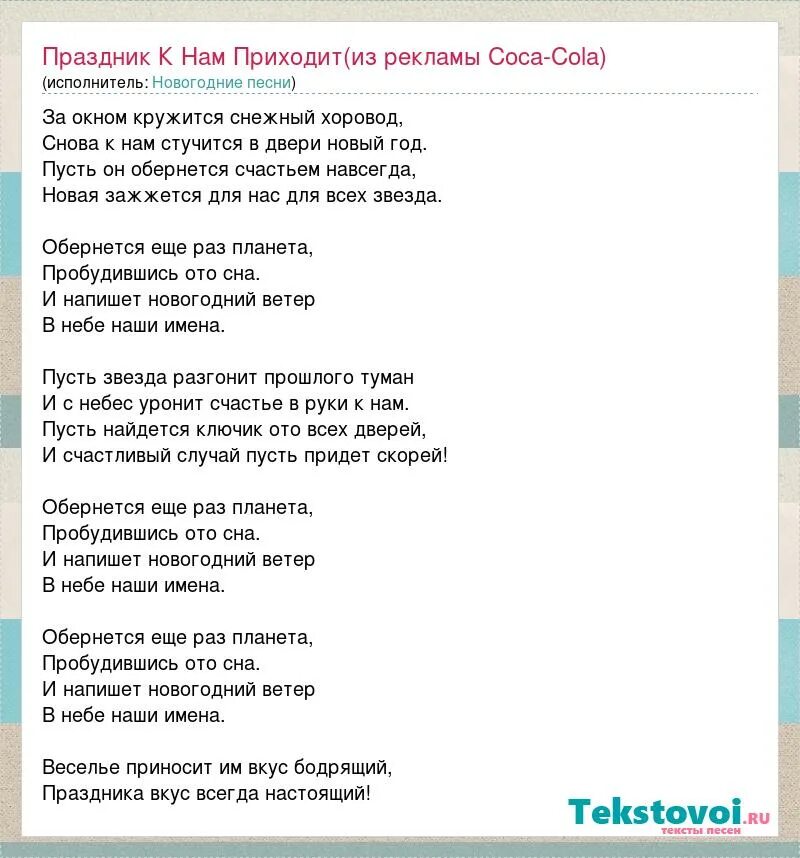 Праздник К Нам Приходит(из рекламы Coca-Cola)
(исполнитель: Новогодние песни)

За окном кружится снежный хоровод,
Снова к нам стучится в двери новый год.
Пусть он обернется счастьем навсегда,
Новая зажжется для нас для всех звезда.

Обернется еще раз планета,
Пробудившись ото сна.
И напишет новогодний ветер
В небе наши имена.

Пусть звезда разгонит прошлого туман
И с небес уронит счастье в руки к нам.
Пусть найдется ключик ото всех дверей,
И счастливый случай пусть придет скорей!

Обернется еще раз планета,
Пробудившись ото сна.
И напишет новогодний ветер
В небе наши имена.

Обернется еще раз планета,
Пробудившись ото сна.
И напишет новогодний ветер
В небе наши имена.

Веселье приносит им вкус бодрящий,
Праздника вкус всегда настоящий!

Tekstovoi.RU
тексты песен